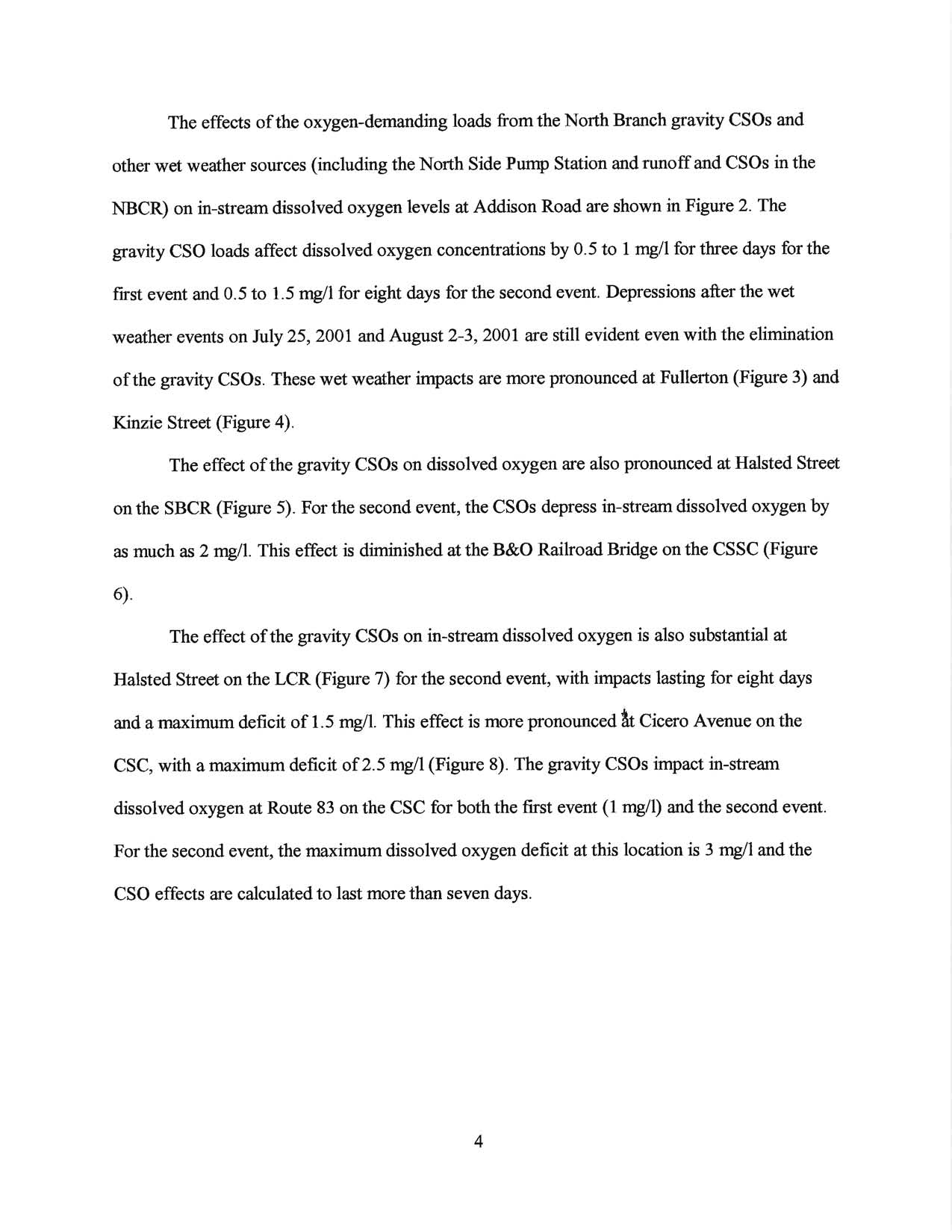 The effects of the oxygen-demanding loads from the North Branch gravity CSOs and other wet weather sources (including the North Side Pump Station and runoff and CSOs in the NBCR) on in-stream dissolved oxygen levels at Addison Road are shown in Figure 2. The gravity CSO loads affect dissolved oxygen concentrations by 0.5 to 1 mg/l for three days for the first event and 0.5 to 1.5 mg/l for eight days for the second event. Depressions after the wet weather events on July 25, 2001 and August 2-3, 2001 are still evident even with the elimination of the gravity CSOs. These wet weather impacts are more pronounced at Fullerton (Figure 3) and Kinzie Street (Figure 4).

The effect of the gravity CSOs on dissolved oxygen are also pronounced at Halsted Street on the SBCR (Figure 5). For the second event, the CSOs depress in-stream dissolved oxygen by as much as 2 mg/l. This effect is diminished at the B&O Railroad Bridge on the CSSC (Figure 6).

The effect of the gravity CSOs on in-stream dissolved oxygen is also substantial at Halsted Street on the LCR (Figure 7) for the second event, with impacts lasting for eight days and a maximum deficit of 1.5 mg/l. This effect is more pronounced at Cicero Avenue on the CSC, with a maximum deficit of 2.5 mg/l (Figure 8). The gravity CSOs impact in-stream dissolved oxygen at Route 83 on the CSC for both the first event (1 mg/l) and the second event. For the second event, the maximum dissolved oxygen deficit at this location is 3 mg/l and the CSO effects are calculated to last more than seven days.

4